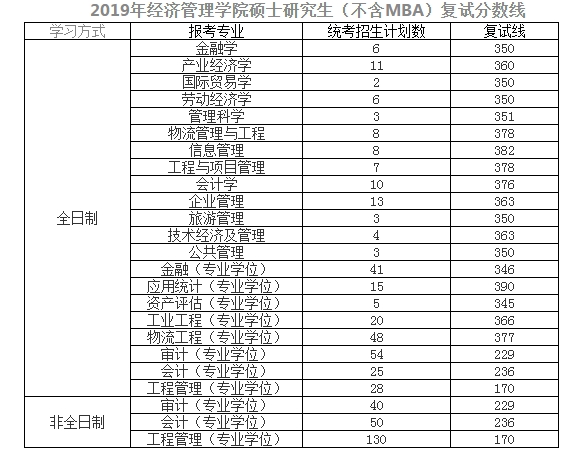 2019年经济管理学院硕士研究生（不含MBA）复试分数线

| 学习方式 | 报考专业 | 统考招生计划数 | 复试线 |
|---|---|---|---|
| 全日制 | 金融学 | 6 | 350 |
| | 产业经济学 | 11 | 360 |
| | 国际贸易学 | 2 | 350 |
| | 劳动经济学 | 6 | 350 |
| | 管理科学 | 3 | 351 |
| | 物流管理与工程 | 8 | 378 |
| | 信息管理 | 8 | 382 |
| | 工程与项目管理 | 7 | 378 |
| | 会计学 | 10 | 376 |
| | 企业管理 | 13 | 363 |
| | 旅游管理 | 3 | 350 |
| | 技术经济及管理 | 4 | 363 |
| | 公共管理 | 3 | 350 |
| | 金融（专业学位） | 41 | 346 |
| | 应用统计（专业学位） | 15 | 390 |
| | 资产评估（专业学位） | 5 | 345 |
| | 工业工程（专业学位） | 20 | 366 |
| | 物流工程（专业学位） | 48 | 377 |
| | 审计（专业学位） | 54 | 229 |
| | 会计（专业学位） | 25 | 236 |
| | 工程管理（专业学位） | 28 | 170 |
| 非全日制 | 审计（专业学位） | 40 | 229 |
| | 会计（专业学位） | 50 | 236 |
| | 工程管理（专业学位） | 130 | 170 |